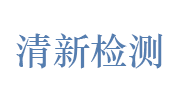 清新检测